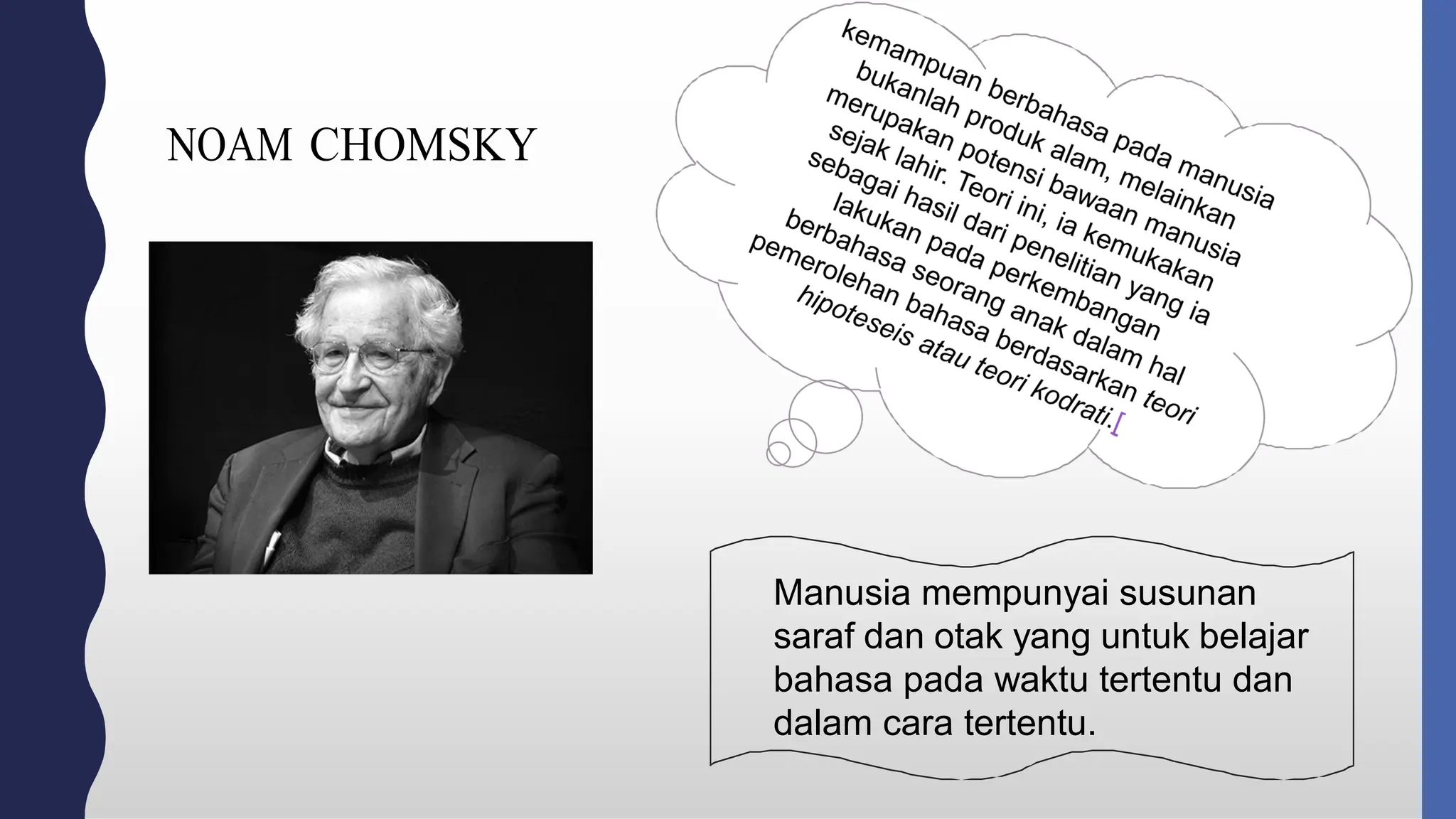 NOAM CHOMSKY

kemampuan berbahasa pada manusia bukanlah produk alam, melainkan merupakan potensi bawaan manusia sejak lahir. Teori ini, ia kemukakan sebagai hasil dari penelitian yang ia lakukan pada perkembangan berbahasa seorang anak dalam hal pemerolehan bahasa berdasarkan teori hipoteseis atau teori kodrati.[

Manusia mempunyai susunan saraf dan otak yang untuk belajar bahasa pada waktu tertentu dan dalam cara tertentu.